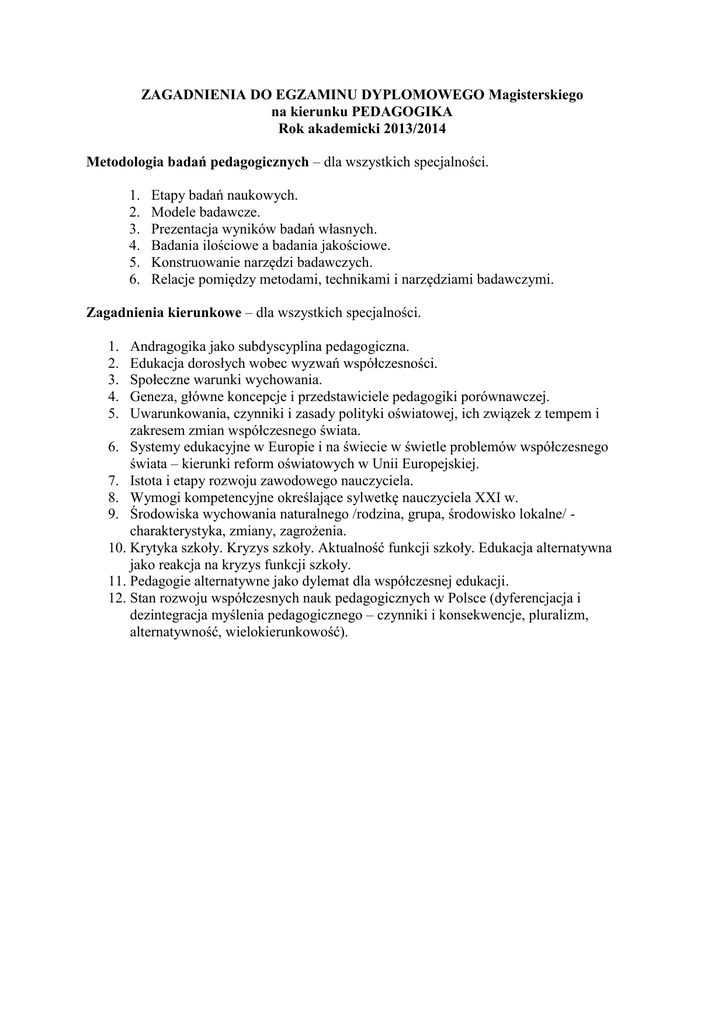 ZAGADNIENIA DO EGZAMINU DYPLOMOWEGO Magisterskiego
na kierunku PEDAGOGIKA
Rok akademicki 2013/2014

Metodologia badań pedagogicznych – dla wszystkich specjalności.

1. Etapy badań naukowych.
2. Modele badawcze.
3. Prezentacja wyników badań własnych.
4. Badania ilościowe a badania jakościowe.
5. Konstruowanie narzędzi badawczych.
6. Relacje pomiędzy metodami, technikami i narzędziami badawczymi.

Zagadnienia kierunkowe – dla wszystkich specjalności.

1. Andragogika jako subdyscyplina pedagogiczna.
2. Edukacja dorosłych wobec wyzwań współczesności.
3. Społeczne warunki wychowania.
4. Geneza, główne koncepcje i przedstawiciele pedagogiki porównawczej.
5. Uwarunkowania, czynniki i zasady polityki oświatowej, ich związek z tempem i zakresem zmian współczesnego świata.
6. Systemy edukacyjne w Europie i na świecie w świetle problemów współczesnego świata – kierunki reform oświatowych w Unii Europejskiej.
7. Istota i etapy rozwoju zawodowego nauczyciela.
8. Wymogi kompetencyjne określające sylwetkę nauczyciela XXI w.
9. Środowiska wychowania naturalnego /rodzina, grupa, środowisko lokalne/ - charakterystyka, zmiany, zagrożenia.
10. Krytyka szkoły. Kryzys szkoły. Aktualność funkcji szkoły. Edukacja alternatywna jako reakcja na kryzys funkcji szkoły.
11. Pedagogie alternatywne jako dylemat dla współczesnej edukacji.
12. Stan rozwoju współczesnych nauk pedagogicznych w Polsce (dyferencjacja i dezintegracja myślenia pedagogicznego – czynniki i konsekwencje, pluralizm, alternatywność, wielokierunkowość).